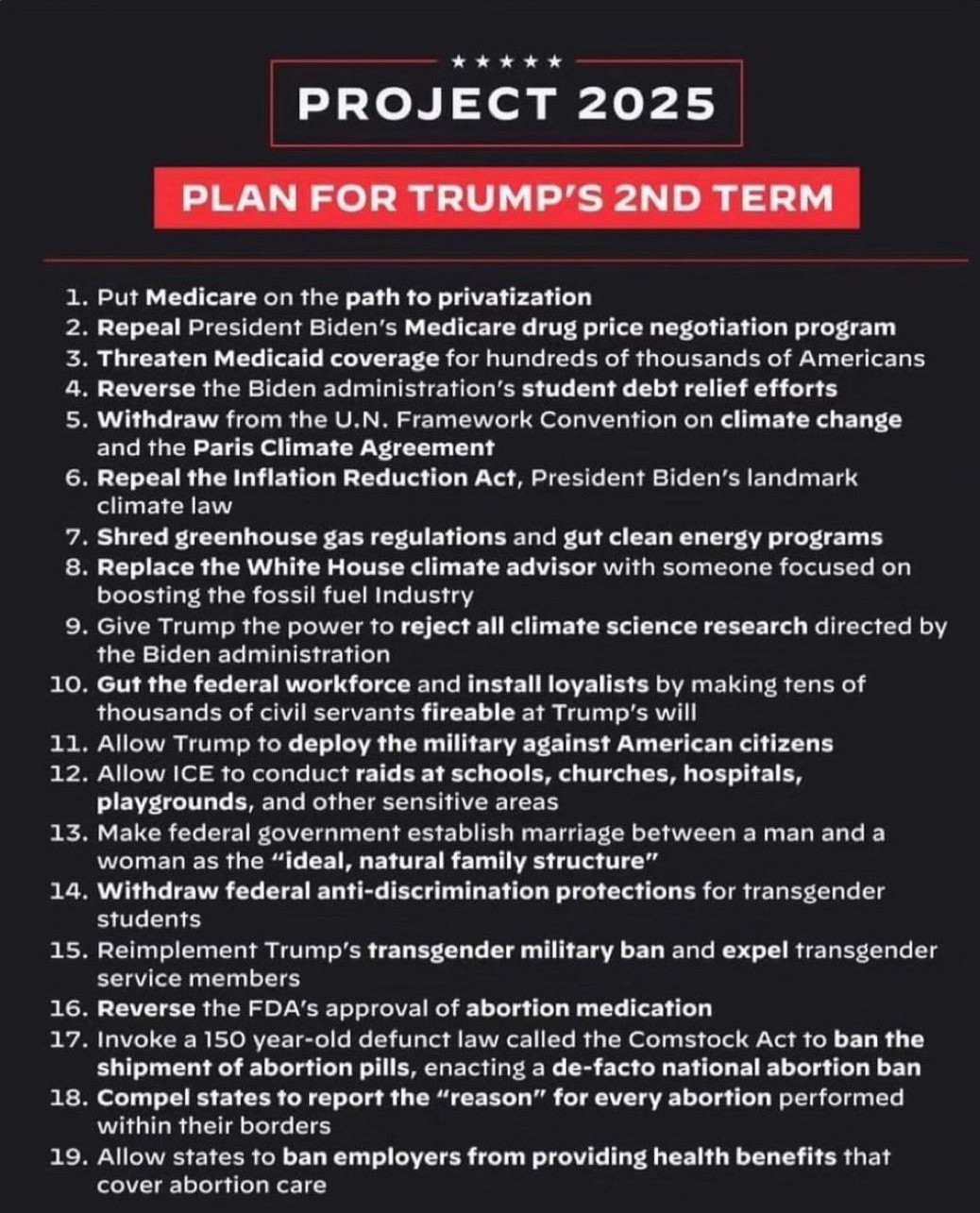 ★★★★★

PROJECT 2025

PLAN FOR TRUMP'S 2ND TERM

1. Put Medicare on the path to privatization
2. Repeal President Biden's Medicare drug price negotiation program
3. Threaten Medicaid coverage for hundreds of thousands of Americans
4. Reverse the Biden administration's student debt relief efforts
5. Withdraw from the U.N. Framework Convention on climate change and the Paris Climate Agreement
6. Repeal the Inflation Reduction Act, President Biden's landmark climate law
7. Shred greenhouse gas regulations and gut clean energy programs
8. Replace the White House climate advisor with someone focused on boosting the fossil fuel Industry
9. Give Trump the power to reject all climate science research directed by the Biden administration
10. Gut the federal workforce and install loyalists by making tens of thousands of civil servants fireable at Trump's will
11. Allow Trump to deploy the military against American citizens
12. Allow ICE to conduct raids at schools, churches, hospitals, playgrounds, and other sensitive areas
13. Make federal government establish marriage between a man and a woman as the "ideal, natural family structure"
14. Withdraw federal anti-discrimination protections for transgender students
15. Reimplement Trump's transgender military ban and expel transgender service members
16. Reverse the FDA's approval of abortion medication
17. Invoke a 150 year-old defunct law called the Comstock Act to ban the shipment of abortion pills, enacting a de-facto national abortion ban
18. Compel states to report the "reason" for every abortion performed within their borders
19. Allow states to ban employers from providing health benefits that cover abortion care